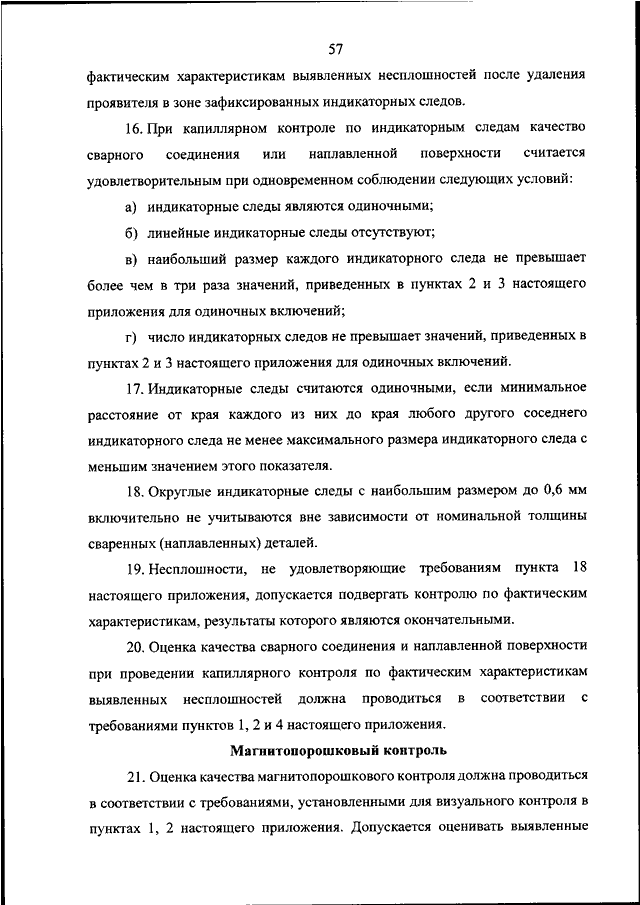 57

фактическим характеристикам выявленных несплошностей после удаления проявителя в зоне зафиксированных индикаторных следов.

16. При капиллярном контроле по индикаторным следам качество сварного соединения или наплавленной поверхности считается удовлетворительным при одновременном соблюдении следующих условий:

а) индикаторные следы являются одиночными;

б) линейные индикаторные следы отсутствуют;

в) наибольший размер каждого индикаторного следа не превышает более чем в три раза значений, приведенных в пунктах 2 и 3 настоящего приложения для одиночных включений;

г) число индикаторных следов не превышает значений, приведенных в пунктах 2 и 3 настоящего приложения для одиночных включений.

17. Индикаторные следы считаются одиночными, если минимальное расстояние от края каждого из них до края любого другого соседнего индикаторного следа не менее максимального размера индикаторного следа с меньшим значением этого показателя.

18. Округлые индикаторные следы с наибольшим размером до 0,6 мм включительно не учитываются вне зависимости от номинальной толщины сваренных (наплавленных) деталей.

19. Несплошности, не удовлетворяющие требованиям пункта 18 настоящего приложения, допускается подвергать контролю по фактическим характеристикам, результаты которого являются окончательными.

20. Оценка качества сварного соединения и наплавленной поверхности при проведении капиллярного контроля по фактическим характеристикам выявленных несплошностей должна проводиться в соответствии с требованиями пунктов 1, 2 и 4 настоящего приложения.

Магнитопорошковый контроль

21. Оценка качества магнитопорошкового контроля должна проводиться в соответствии с требованиями, установленными для визуального контроля в пунктах 1, 2 настоящего приложения. Допускается оценивать выявленные